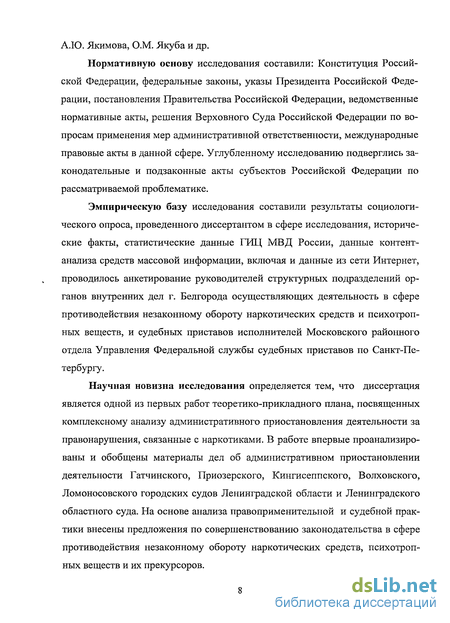 А.Ю. Якимова, О.М. Якуба и др.

**Нормативную основу** исследования составили: Конституция Российской Федерации, федеральные законы, указы Президента Российской Федерации, постановления Правительства Российской Федерации, ведомственные нормативные акты, решения Верховного Суда Российской Федерации по вопросам применения мер административной ответственности, международные правовые акты в данной сфере. Углубленному исследованию подверглись законодательные и подзаконные акты субъектов Российской Федерации по рассматриваемой проблематике.

**Эмпирическую базу** исследования составили результаты социологического опроса, проведенного диссертантом в сфере исследования, исторические факты, статистические данные ГИЦ МВД России, данные контент-анализа средств массовой информации, включая и данные из сети Интернет, проводилось анкетирование руководителей структурных подразделений органов внутренних дел г. Белгорода осуществляющих деятельность в сфере противодействия незаконному обороту наркотических средств и психотропных веществ, и судебных приставов исполнителей Московского районного отдела Управления Федеральной службы судебных приставов по Санкт-Петербургу.

**Научная новизна исследования** определяется тем, что диссертация является одной из первых работ теоретико-прикладного плана, посвященных комплексному анализу административного приостановления деятельности за правонарушения, связанные с наркотиками. В работе впервые проанализированы и обобщены материалы дел об административном приостановлении деятельности Гатчинского, Приозерского, Кингисеппского, Волховского, Ломоносовского городских судов Ленинградской области и Ленинградского областного суда. На основе анализа правоприменительной и судебной практики внесены предложения по совершенствованию законодательства в сфере противодействия незаконному обороту наркотических средств, психотропных веществ и их прекурсоров.

8

dsLib.net
библиотека диссертаций